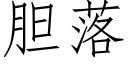 胆落